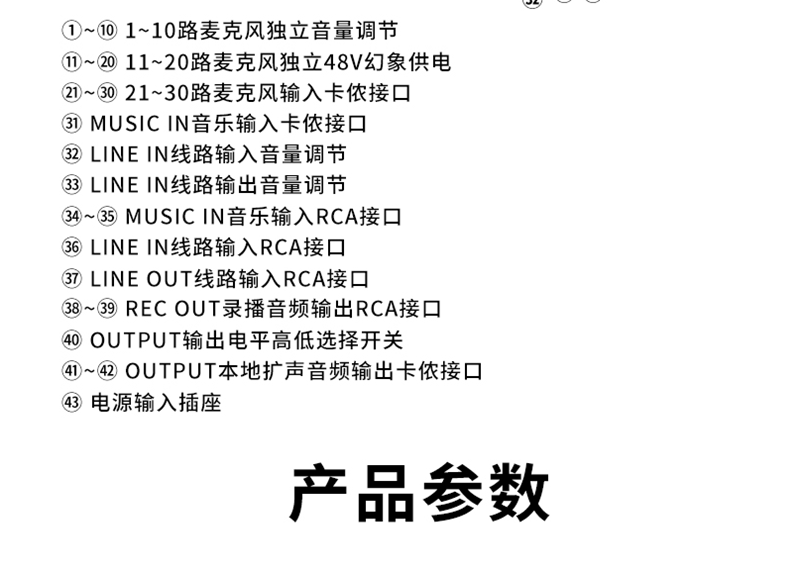 ①~⑩ 1~10路麦克风独立音量调节
⑪~⑳ 11~20路麦克风独立48V幻象供电
㉑~㉚ 21~30路麦克风输入卡侬接口
㉛ MUSIC IN音乐输入卡侬接口
㉜ LINE IN线路输入音量调节
㉝ LINE IN线路输出音量调节
㉞~㉟ MUSIC IN音乐输入RCA接口
㊱ LINE IN线路输入RCA接口
㊲ LINE OUT线路输入RCA接口
㊳~㊴ REC OUT录播音频输出RCA接口
㊵ OUTPUT输出电平高低选择开关
㊶~㊷ OUTPUT本地扩声音频输出卡侬接口
㊸ 电源输入插座

产品参数